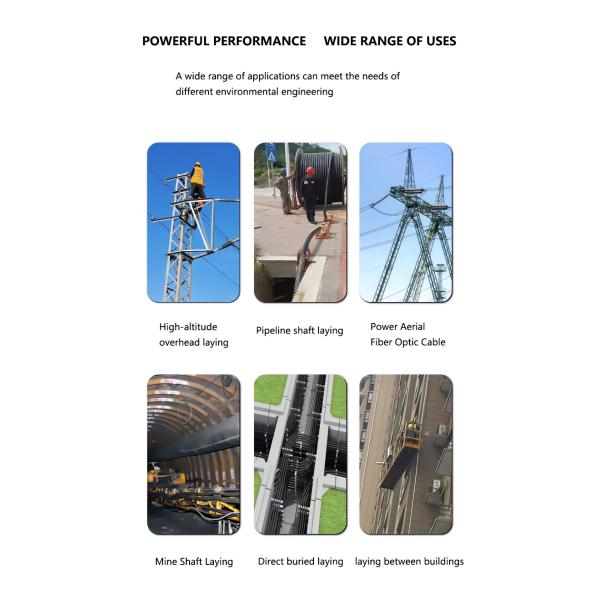 POWERFUL PERFORMANCE WIDE RANGE OF USES

A wide range of applications can meet the needs of different environmental engineering

High-altitude
overhead laying

Pipeline shaft laying

Power Aerial
Fiber Optic Cable

Mine Shaft Laying

Direct buried laying

laying between buildings